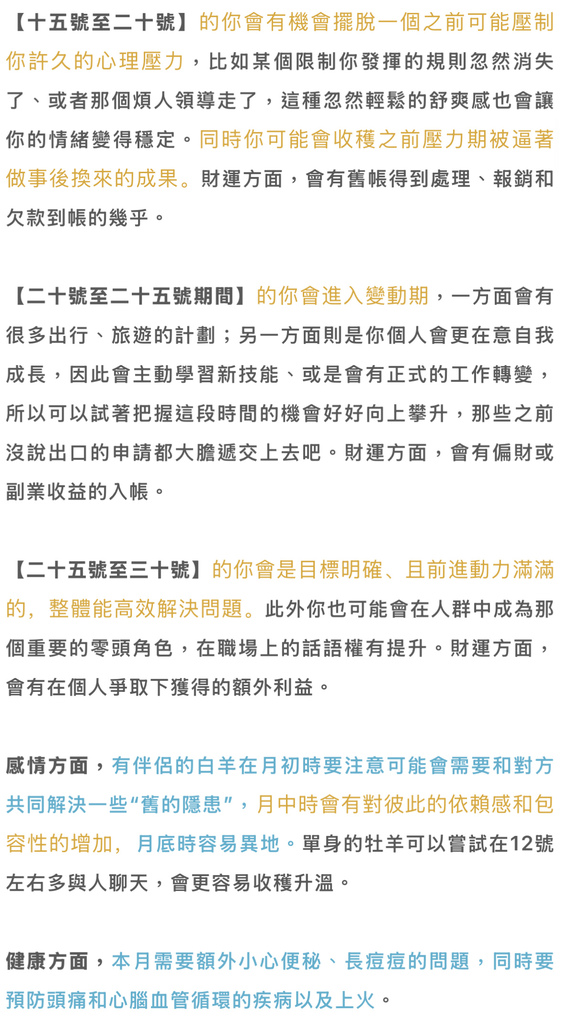 【十五號至二十號】的你會有機會擺脫一個之前可能壓制你許久的心理壓力，比如某個限制你發揮的規則忽然消失了、或者那個煩人領導走了，這種忽然輕鬆的舒爽感也會讓你的情緒變得穩定。同時你可能會收穫之前壓力期被逼著做事後換來的成果。財運方面，會有舊帳得到處理、報銷和欠款到帳的幾乎。

【二十號至二十五號期間】的你會進入變動期，一方面會有很多出行、旅遊的計劃；另一方面則是你個人會更在意自我成長，因此會主動學習新技能、或是會有正式的工作轉變，所以可以試著把握這段時間的機會好好向上攀升，那些之前沒說出口的申請都大膽遞交上去吧。財運方面，會有偏財或副業收益的入帳。

【二十五號至三十號】的你會是目標明確、且前進動力滿滿的，整體能高效解決問題。此外你也可能會在人群中成為那個重要的零頭角色，在職場上的話語權有提升。財運方面，會有在個人爭取下獲得的額外利益。

感情方面，有伴侶的白羊在月初時要注意可能會需要和對方共同解決一些“舊的隱患”，月中時會有對彼此的依賴感和包容性的增加，月底時容易異地。單身的牡羊可以嘗試在12號左右多與人聊天，會更容易收穫升溫。

健康方面，本月需要額外小心便秘、長痘痘的問題，同時要預防頭痛和心腦血管循環的疾病以及上火。